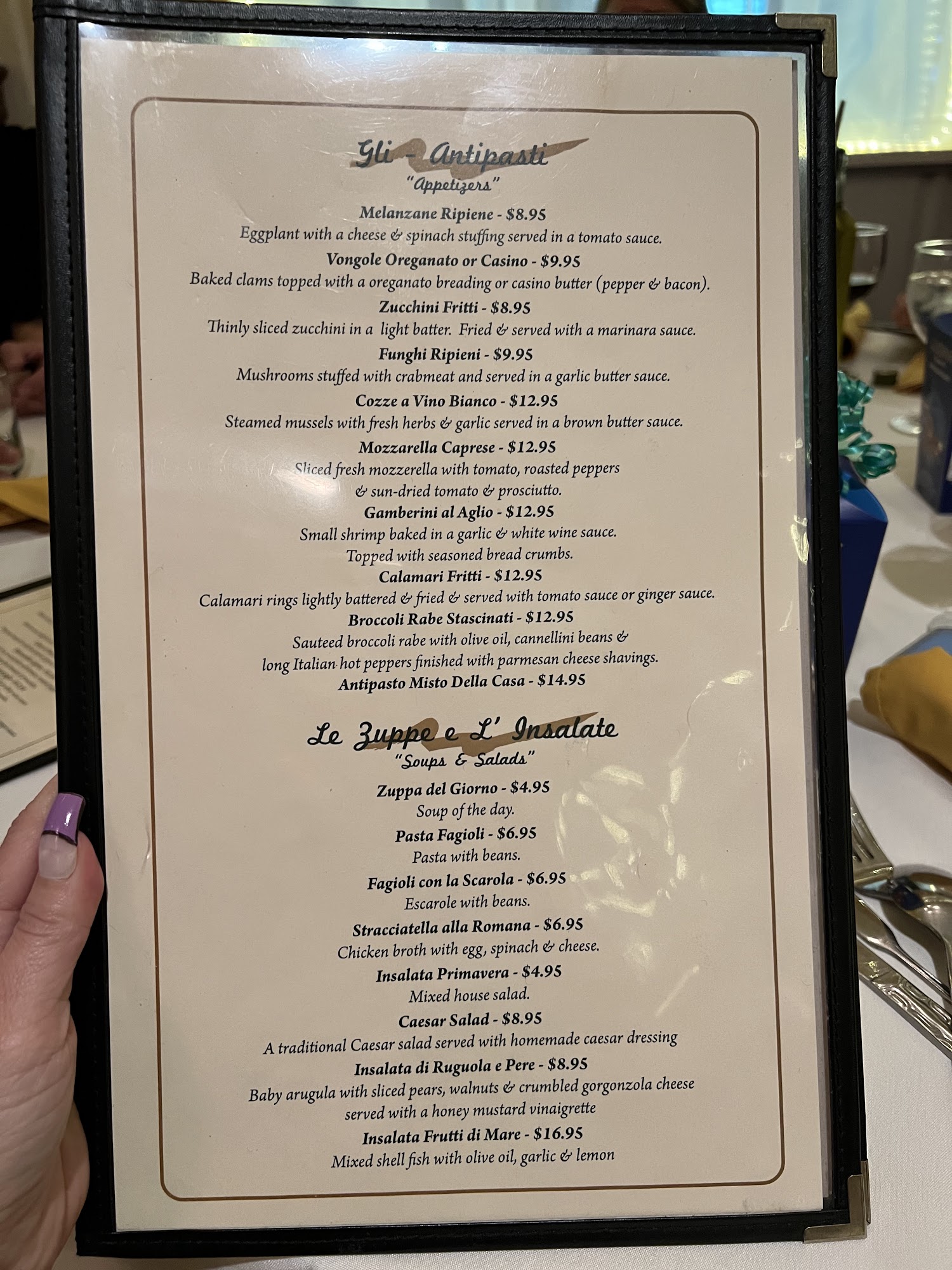 Gli - Antipasti
"Appetizers"

Melanzane Ripiene - $8.95
Eggplant with a cheese & spinach stuffing served in a tomato sauce.

Vongole Oreganato or Casino - $9.95
Baked clams topped with a oreganato breading or casino butter (pepper & bacon).

Zucchini Fritti - $8.95
Thinly sliced zucchini in a light batter. Fried & served with a marinara sauce.

Funghi Ripieni - $9.95
Mushrooms stuffed with crabmeat and served in a garlic butter sauce.

Cozze a Vino Bianco - $12.95
Steamed mussels with fresh herbs & garlic served in a brown butter sauce.

Mozzarella Caprese - $12.95
Sliced fresh mozzerella with tomato, roasted peppers & sun-dried tomato & prosciutto.

Gamberini al Aglio - $12.95
Small shrimp baked in a garlic & white wine sauce. Topped with seasoned bread crumbs.

Calamari Fritti - $12.95
Calamari rings lightly battered & fried & served with tomato sauce or ginger sauce.

Broccoli Rabe Stascinati - $12.95
Sauteed broccoli rabe with olive oil, cannellini beans & long Italian hot peppers finished with parmesan cheese shavings.

Antipasto Misto Della Casa - $14.95

Le Zuppe e L' Insalate
"Soups & Salads"

Zuppa del Giorno - $4.95
Soup of the day.

Pasta Fagioli - $6.95
Pasta with beans.

Fagioli con la Scarola - $6.95
Escarole with beans.

Stracciatella alla Romana - $6.95
Chicken broth with egg, spinach & cheese.

Insalata Primavera - $4.95
Mixed house salad.

Caesar Salad - $8.95
A traditional Caesar salad served with homemade caesar dressing

Insalata di Ruguola e Pere - $8.95
Baby arugula with sliced pears, walnuts & crumbled gorgonzola cheese served with a honey mustard vinaigrette

Insalata Frutti di Mare - $16.95
Mixed shell fish with olive oil, garlic & lemon